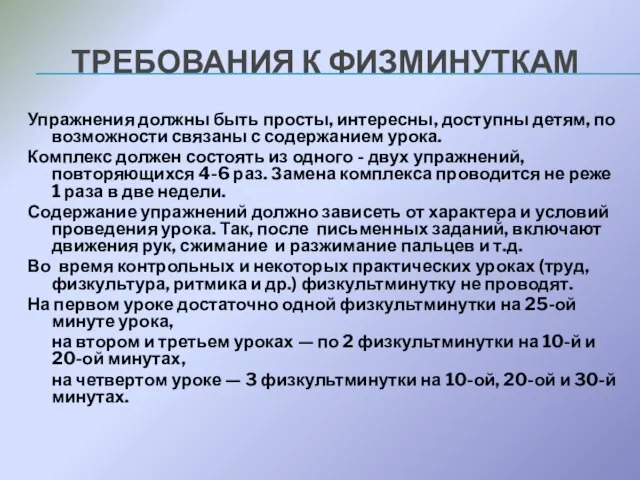 ТРЕБОВАНИЯ К ФИЗМИНУТКАМ

Упражнения должны быть просты, интересны, доступны детям, по возможности связаны с содержанием урока.

Комплекс должен состоять из одного - двух упражнений, повторяющихся 4-6 раз. Замена комплекса проводится не реже 1 раза в две недели.

Содержание упражнений должно зависеть от характера и условий проведения урока. Так, после письменных заданий, включают движения рук, сжимание и разжимание пальцев и т.д.

Во время контрольных и некоторых практических уроках (труд, физкультура, ритмика и др.) физкультминутку не проводят.

На первом уроке достаточно одной физкультминутки на 25-ой минуте урока,

на втором и третьем уроках — по 2 физкультминутки на 10-й и 20-ой минутах,

на четвертом уроке — 3 физкультминутки на 10-ой, 20-ой и 30-й минутах.